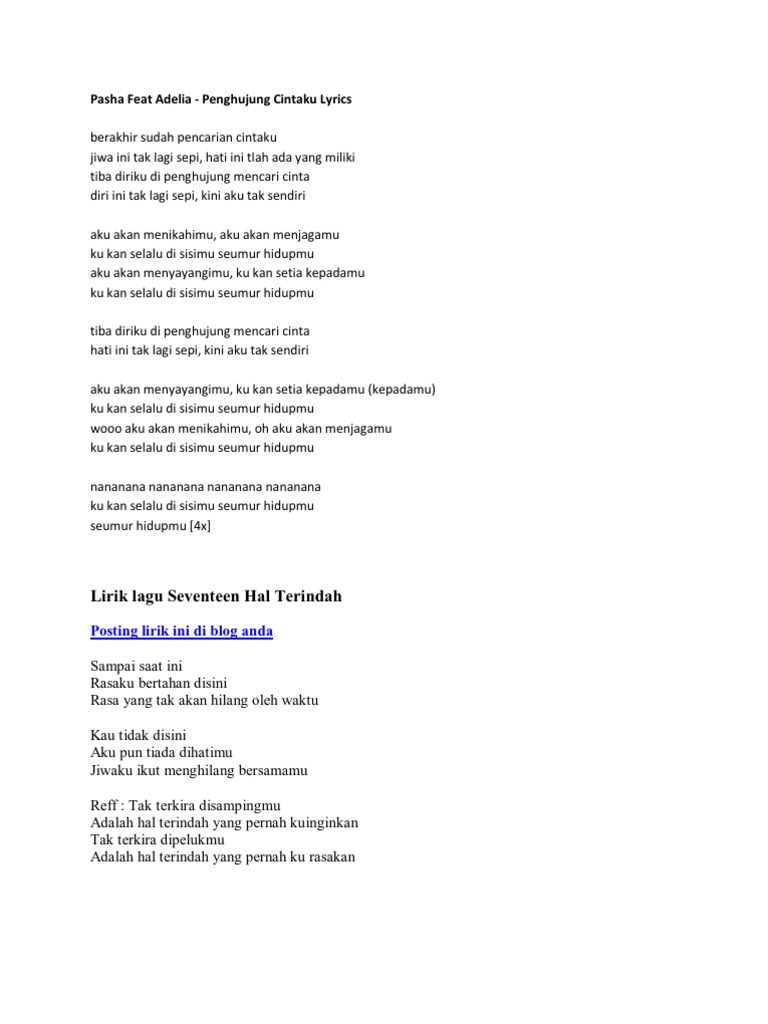 Pasha Feat Adelia - Penghujung Cintaku Lyrics

berakhir sudah pencarian cintaku
jiwa ini tak lagi sepi, hati ini tlah ada yang miliki
tiba diriku di penghujung mencari cinta
diri ini tak lagi sepi, kini aku tak sendiri

aku akan menikahimu, aku akan menjagamu
ku kan selalu di sisimu seumur hidupmu
aku akan menyayangimu, ku kan setia kepadamu
ku kan selalu di sisimu seumur hidupmu

tiba diriku di penghujung mencari cinta
hati ini tak lagi sepi, kini aku tak sendiri

aku akan menyayangimu, ku kan setia kepadamu (kepadamu)
ku kan selalu di sisimu seumur hidupmu
wooo aku akan menikahimu, oh aku akan menjagamu
ku kan selalu di sisimu seumur hidupmu

nananana nananana nananana nananana
ku kan selalu di sisimu seumur hidupmu
seumur hidupmu [4x]

Lirik lagu Seventeen Hal Terindah

Posting lirik ini di blog anda

Sampai saat ini
Rasaku bertahan disini
Rasa yang tak akan hilang oleh waktu

Kau tidak disini
Aku pun tiada dihatimu
Jiwaku ikut menghilang bersamamu

Reff : Tak terkira disampingmu
Adalah hal terindah yang pernah kuinginkan
Tak terkira dipelukmu
Adalah hal terindah yang pernah ku rasakan